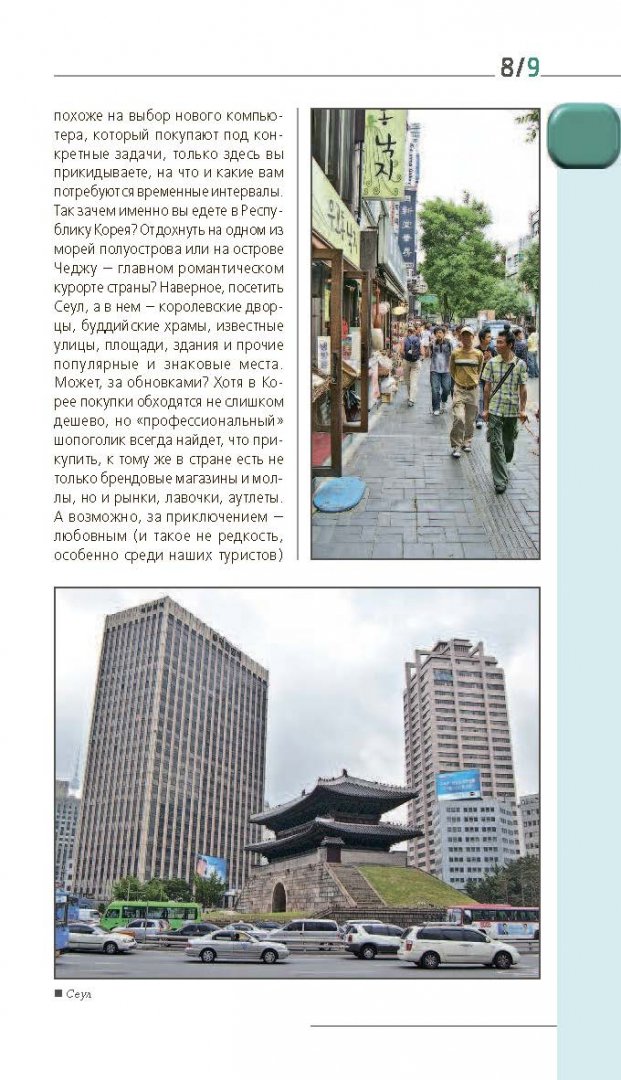 8/9

похоже на выбор нового компьютера, который покупают под конкретные задачи, только здесь вы прикидываете, на что и какие вам потребуются временные интервалы. Так зачем именно вы едете в Республику Корея? Отдохнуть на одном из морей полуострова или на острове Чеджу — главном романтическом курорте страны? Наверное, посетить Сеул, а в нем — королевские дворцы, буддийские храмы, известные улицы, площади, здания и прочие популярные и знаковые места. Может, за обновками? Хотя в Корее покупки обходятся не слишком дешево, но «профессиональный» шопоголик всегда найдет, что прикупить, к тому же в стране есть не только брендовые магазины и моллы, но и рынки, лавочки, аутлеты. А возможно, за приключением — любовным (и такое не редкость, особенно среди наших туристов)

■ Сеул